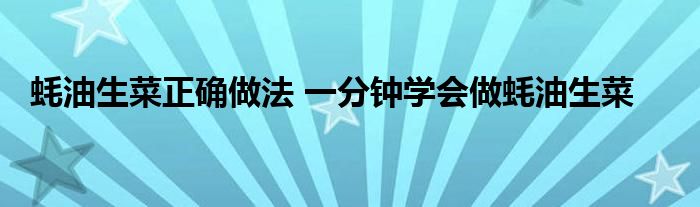 蚝油生菜正确做法 一分钟学会做蚝油生菜